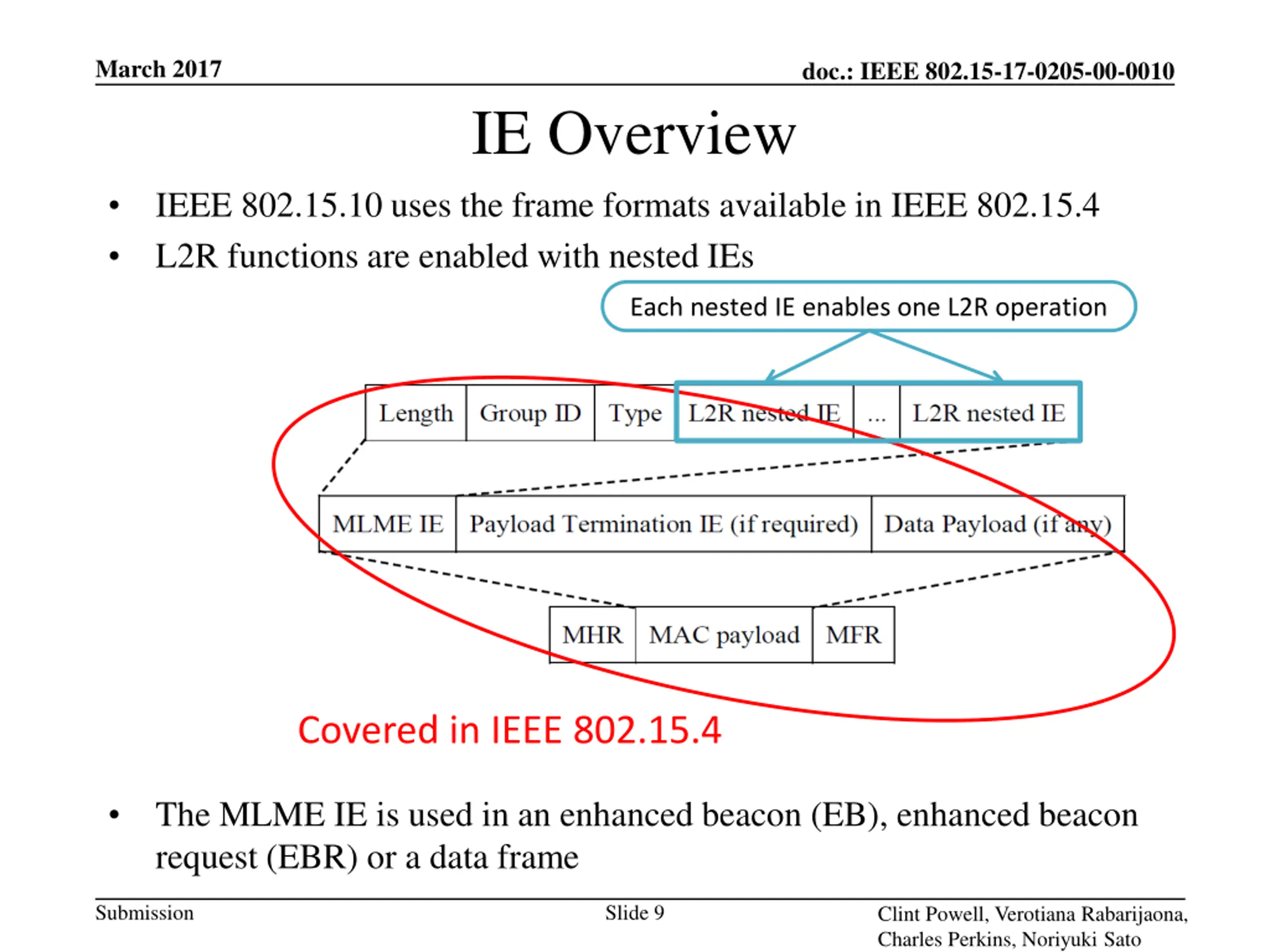 March 2017

doc.: IEEE 802.15-17-0205-00-0010

IE Overview

• IEEE 802.15.10 uses the frame formats available in IEEE 802.15.4
• L2R functions are enabled with nested IEs

Each nested IE enables one L2R operation

Length
Group ID
Type
L2R nested IE
...
L2R nested IE

MLME IE
Payload Termination IE (if required)
Data Payload (if any)

MHR
MAC payload
MFR

Covered in IEEE 802.15.4

• The MLME IE is used in an enhanced beacon (EB), enhanced beacon request (EBR) or a data frame

Submission

Slide 9

Clint Powell, Verotiana Rabarijaona,
Charles Perkins, Noriyuki Sato